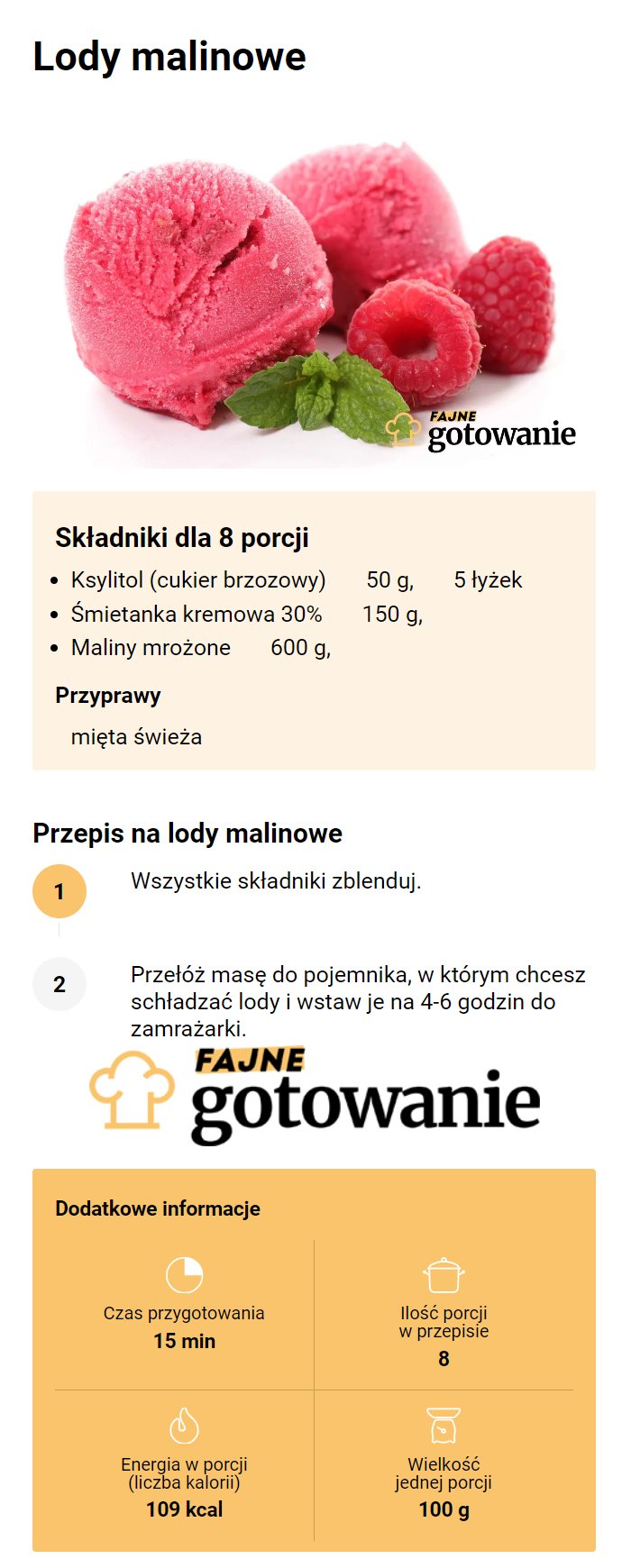 Lody malinowe

FAJNE gotowanie

Składniki dla 8 porcji

- Ksylitol (cukier brzozowy) 50 g, 5 łyżek
- Śmietanka kremowa 30% 150 g,
- Maliny mrożone 600 g,

Przyprawy

mięta świeża

Przepis na lody malinowe

1 Wszystkie składniki zblenduj.

2 Przełóż masę do pojemnika, w którym chcesz schładzać lody i wstaw je na 4-6 godzin do zamrażarki.

FAJNE gotowanie

Dodatkowe informacje

Czas przygotowania
15 min

Ilość porcji w przepisie
8

Energia w porcji (liczba kalorii)
109 kcal

Wielkość jednej porcji
100 g